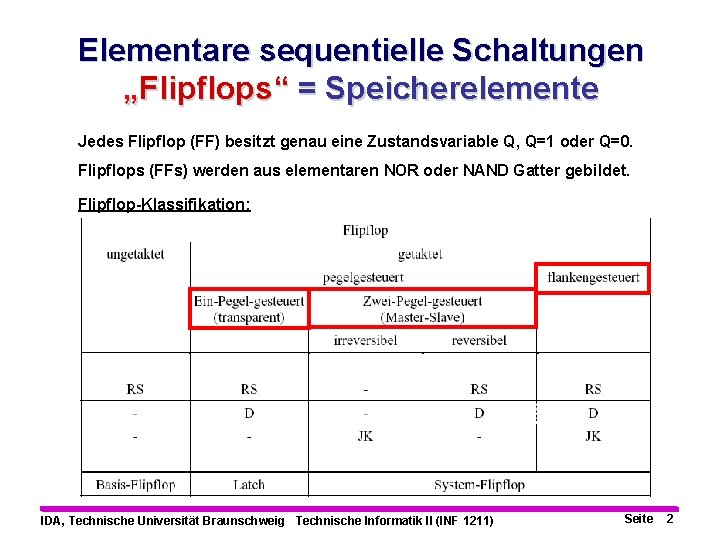 Elementare sequentielle Schaltungen
„Flipflops“ = Speicherelemente

Jedes Flipflop (FF) besitzt genau eine Zustandsvariable Q, Q=1 oder Q=0.

Flipflops (FFs) werden aus elementaren NOR oder NAND Gatter gebildet.

Flipflop-Klassifikation:

| Flipflop | | | | |
|---|---|---|---|---|
| ungetaktet | getaktet | | | |
| | pegelgesteuert | | | flankengesteuert |
| | Ein-Pegel-gesteuert (transparent) | Zwei-Pegel-gesteuert (Master-Slave) | | |
| | | irreversibel | reversibel | |
| RS | RS | - | RS | RS |
| - | D | - | D | D |
| - | - | JK | - | JK |
| Basis-Flipflop | Latch | System-Flipflop | | |

IDA, Technische Universität Braunschweig Technische Informatik II (INF 1211) Seite 2